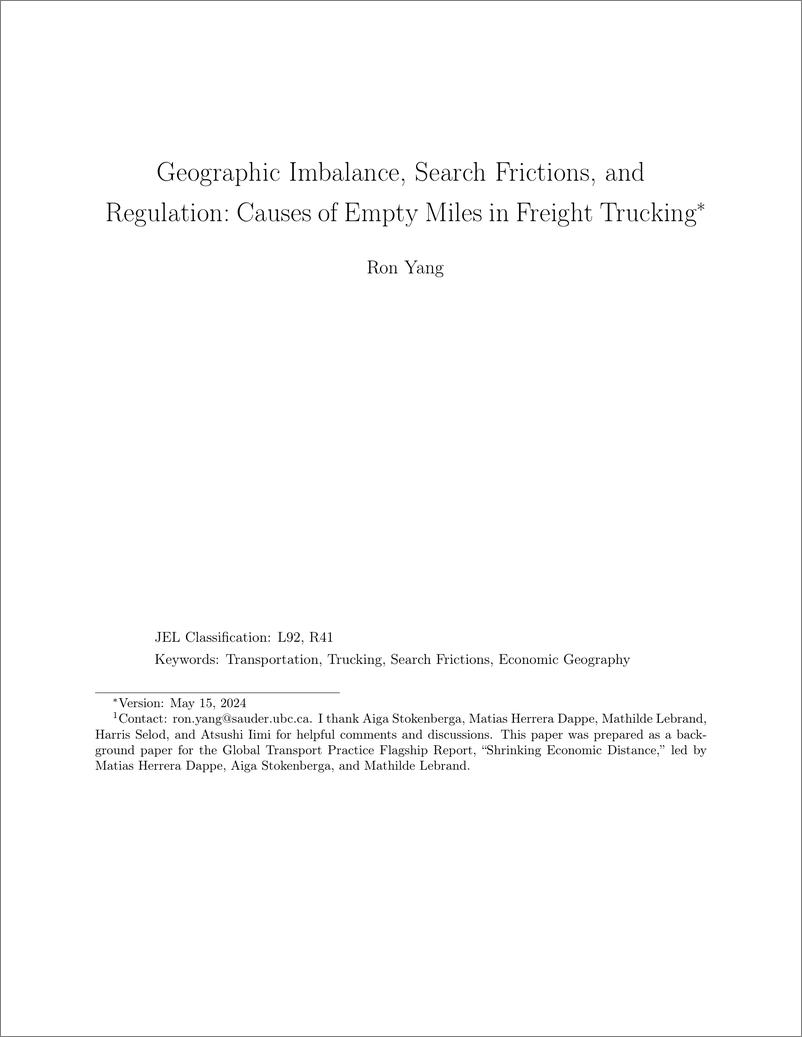 Geographic Imbalance, Search Frictions, and Regulation: Causes of Empty Miles in Freight Trucking*

Ron Yang

JEL Classification: L92, R41

Keywords: Transportation, Trucking, Search Frictions, Economic Geography

*Version: May 15, 2024

$^1$Contact: ron.yang@sauder.ubc.ca. I thank Aiga Stokenberga, Matias Herrera Dappe, Mathilde Lebrand, Harris Selod, and Atsushi Iimi for helpful comments and discussions. This paper was prepared as a background paper for the Global Transport Practice Flagship Report, "Shrinking Economic Distance," led by Matias Herrera Dappe, Aiga Stokenberga, and Mathilde Lebrand.